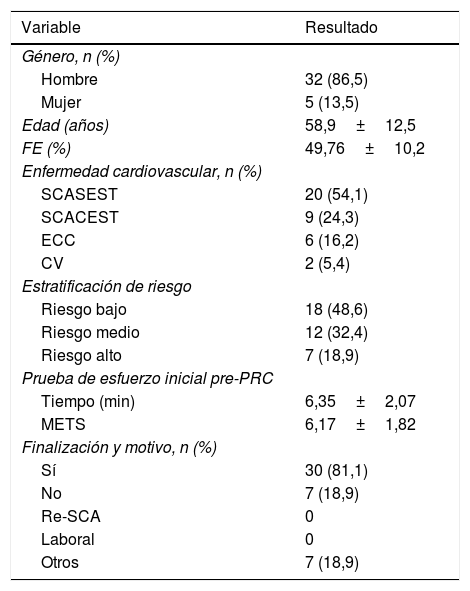 | Variable | Resultado |
|---|---|
| Género, n (%) | |
| Hombre | 32 (86,5) |
| Mujer | 5 (13,5) |
| Edad (años) | 58,9 ± 12,5 |
| FE (%) | 49,76 ± 10,2 |
| Enfermedad cardiovascular, n (%) | |
| SCASEST | 20 (54,1) |
| SCACEST | 9 (24,3) |
| ECC | 6 (16,2) |
| CV | 2 (5,4) |
| Estratificación de riesgo | |
| Riesgo bajo | 18 (48,6) |
| Riesgo medio | 12 (32,4) |
| Riesgo alto | 7 (18,9) |
| Prueba de esfuerzo inicial pre-PRC | |
| Tiempo (min) | 6,35 ± 2,07 |
| METS | 6,17 ± 1,82 |
| Finalización y motivo, n (%) | |
| Sí | 30 (81,1) |
| No | 7 (18,9) |
| Re-SCA | 0 |
| Laboral | 0 |
| Otros | 7 (18,9) |